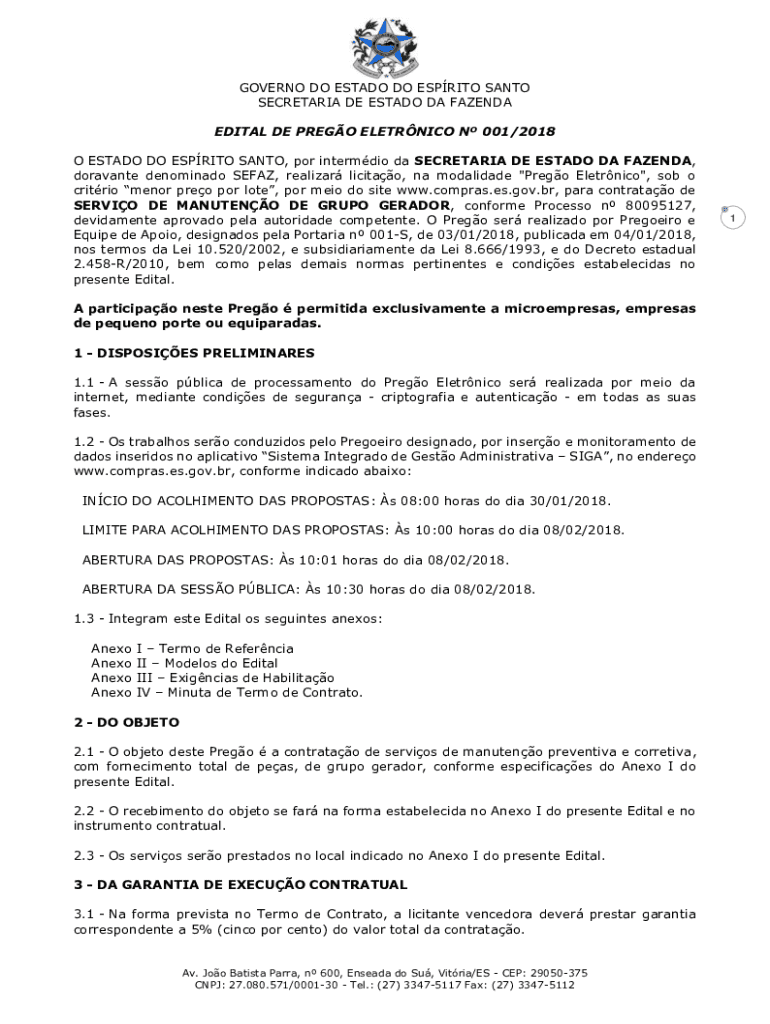 GOVERNO DO ESTADO DO ESPÍRITO SANTO
SECRETARIA DE ESTADO DA FAZENDA

EDITAL DE PREGÃO ELETRÔNICO Nº 001/2018

O ESTADO DO ESPÍRITO SANTO, por intermédio da SECRETARIA DE ESTADO DA FAZENDA, doravante denominado SEFAZ, realizará licitação, na modalidade "Pregão Eletrônico", sob o critério "menor preço por lote", por meio do site www.compras.es.gov.br, para contratação de SERVIÇO DE MANUTENÇÃO DE GRUPO GERADOR, conforme Processo nº 80095127, devidamente aprovado pela autoridade competente. O Pregão será realizado por Pregoeiro e Equipe de Apoio, designados pela Portaria nº 001-S, de 03/01/2018, publicada em 04/01/2018, nos termos da Lei 10.520/2002, e subsidiariamente da Lei 8.666/1993, e do Decreto estadual 2.458-R/2010, bem como pelas demais normas pertinentes e condições estabelecidas no presente Edital.

1

A participação neste Pregão é permitida exclusivamente a microempresas, empresas de pequeno porte ou equiparadas.

1 - DISPOSIÇÕES PRELIMINARES

1.1 - A sessão pública de processamento do Pregão Eletrônico será realizada por meio da internet, mediante condições de segurança - criptografia e autenticação - em todas as suas fases.

1.2 - Os trabalhos serão conduzidos pelo Pregoeiro designado, por inserção e monitoramento de dados inseridos no aplicativo "Sistema Integrado de Gestão Administrativa – SIGA", no endereço www.compras.es.gov.br, conforme indicado abaixo:

INÍCIO DO ACOLHIMENTO DAS PROPOSTAS: Às 08:00 horas do dia 30/01/2018.

LIMITE PARA ACOLHIMENTO DAS PROPOSTAS: Às 10:00 horas do dia 08/02/2018.

ABERTURA DAS PROPOSTAS: Às 10:01 horas do dia 08/02/2018.

ABERTURA DA SESSÃO PÚBLICA: Às 10:30 horas do dia 08/02/2018.

1.3 - Integram este Edital os seguintes anexos:

Anexo I – Termo de Referência
Anexo II – Modelos do Edital
Anexo III – Exigências de Habilitação
Anexo IV – Minuta de Termo de Contrato.

2 - DO OBJETO

2.1 - O objeto deste Pregão é a contratação de serviços de manutenção preventiva e corretiva, com fornecimento total de peças, de grupo gerador, conforme especificações do Anexo I do presente Edital.

2.2 - O recebimento do objeto se fará na forma estabelecida no Anexo I do presente Edital e no instrumento contratual.

2.3 - Os serviços serão prestados no local indicado no Anexo I do presente Edital.

3 - DA GARANTIA DE EXECUÇÃO CONTRATUAL

3.1 - Na forma prevista no Termo de Contrato, a licitante vencedora deverá prestar garantia correspondente a 5% (cinco por cento) do valor total da contratação.

Av. João Batista Parra, nº 600, Enseada do Suá, Vitória/ES - CEP: 29050-375
CNPJ: 27.080.571/0001-30 - Tel.: (27) 3347-5117 Fax: (27) 3347-5112